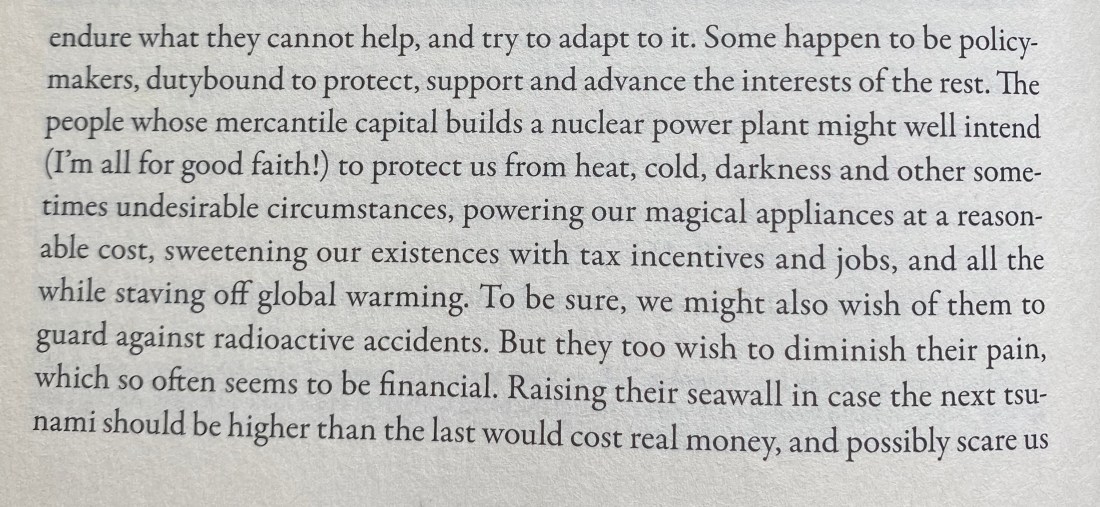 endure what they cannot help, and try to adapt to it. Some happen to be policymakers, dutybound to protect, support and advance the interests of the rest. The people whose mercantile capital builds a nuclear power plant might well intend (I'm all for good faith!) to protect us from heat, cold, darkness and other sometimes undesirable circumstances, powering our magical appliances at a reasonable cost, sweetening our existences with tax incentives and jobs, and all the while staving off global warming. To be sure, we might also wish of them to guard against radioactive accidents. But they too wish to diminish their pain, which so often seems to be financial. Raising their seawall in case the next tsunami should be higher than the last would cost real money, and possibly scare us